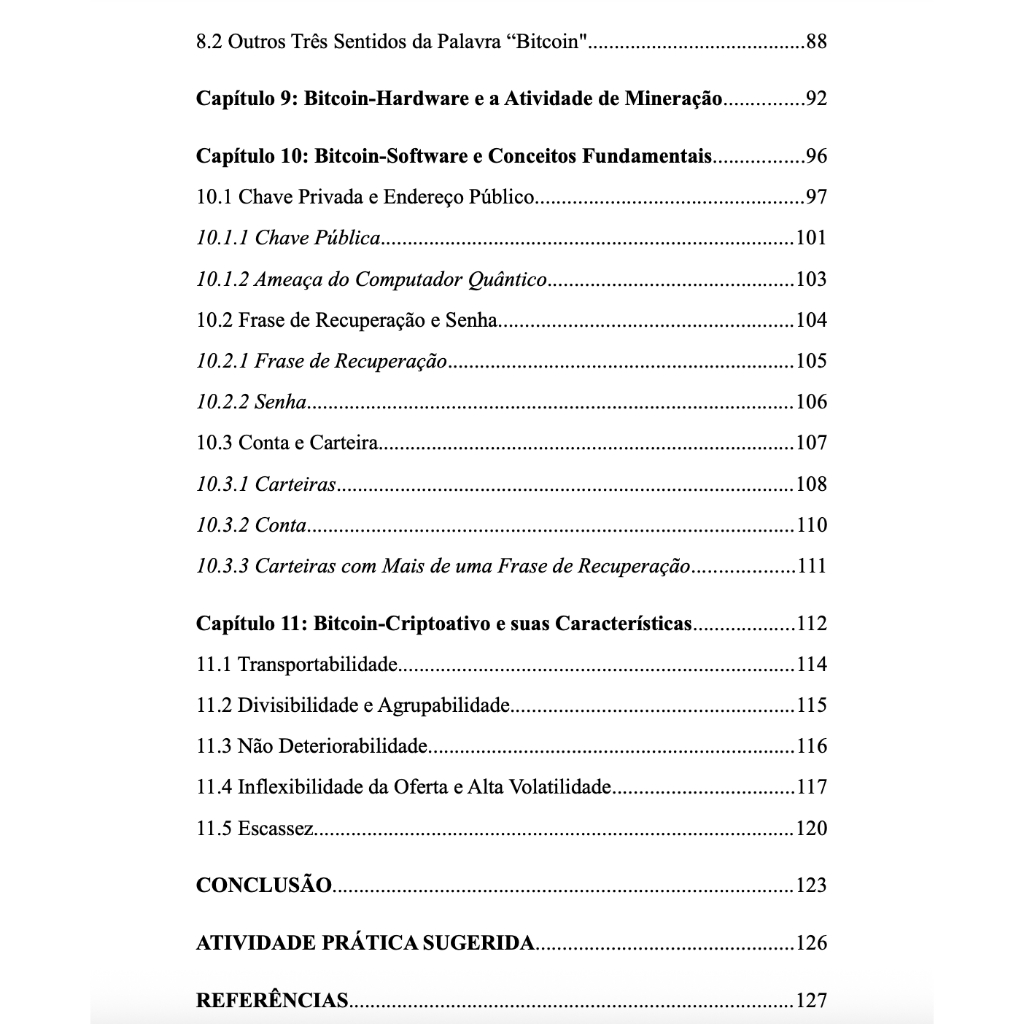 8.2 Outros Três Sentidos da Palavra "Bitcoin" 88

Capítulo 9: Bitcoin-Hardware e a Atividade de Mineração 92

Capítulo 10: Bitcoin-Software e Conceitos Fundamentais 96

10.1 Chave Privada e Endereço Público 97

10.1.1 Chave Pública 101

10.1.2 Ameaça do Computador Quântico 103

10.2 Frase de Recuperação e Senha 104

10.2.1 Frase de Recuperação 105

10.2.2 Senha 106

10.3 Conta e Carteira 107

10.3.1 Carteiras 108

10.3.2 Conta 110

10.3.3 Carteiras com Mais de uma Frase de Recuperação 111

Capítulo 11: Bitcoin-Criptoativo e suas Características 112

11.1 Transportabilidade 114

11.2 Divisibilidade e Agrupabilidade 115

11.3 Não Deteriorabilidade 116

11.4 Inflexibilidade da Oferta e Alta Volatilidade 117

11.5 Escassez 120

CONCLUSÃO 123

ATIVIDADE PRÁTICA SUGERIDA 126

REFERÊNCIAS 127